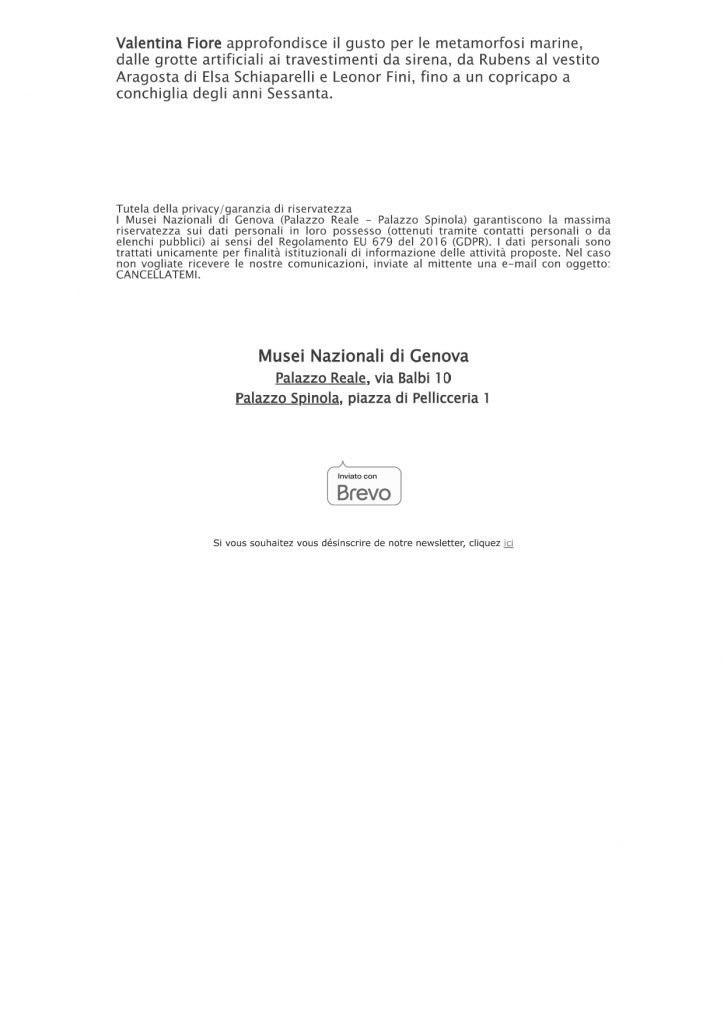 Valentina Fiore approfondisce il gusto per le metamorfosi marine, dalle grotte artificiali ai travestimenti da sirena, da Rubens al vestito Aragosta di Elsa Schiaparelli e Leonor Fini, fino a un copricapo a conchiglia degli anni Sessanta.

Tutela della privacy/garanzia di riservatezza
I Musei Nazionali di Genova (Palazzo Reale - Palazzo Spinola) garantiscono la massima riservatezza sui dati personali in loro possesso (ottenuti tramite contatti personali o da elenchi pubblici) ai sensi del Regolamento EU 679 del 2016 (GDPR). I dati personali sono trattati unicamente per finalità istituzionali di informazione delle attività proposte. Nel caso non vogliate ricevere le nostre comunicazioni, inviate al mittente una e-mail con oggetto: CANCELLATEMI.

Musei Nazionali di Genova
Palazzo Reale, via Balbi 10
Palazzo Spinola, piazza di Pellicceria 1

Inviato con
Brevo

Si vous souhaitez vous désinscrire de notre newsletter, cliquez ici